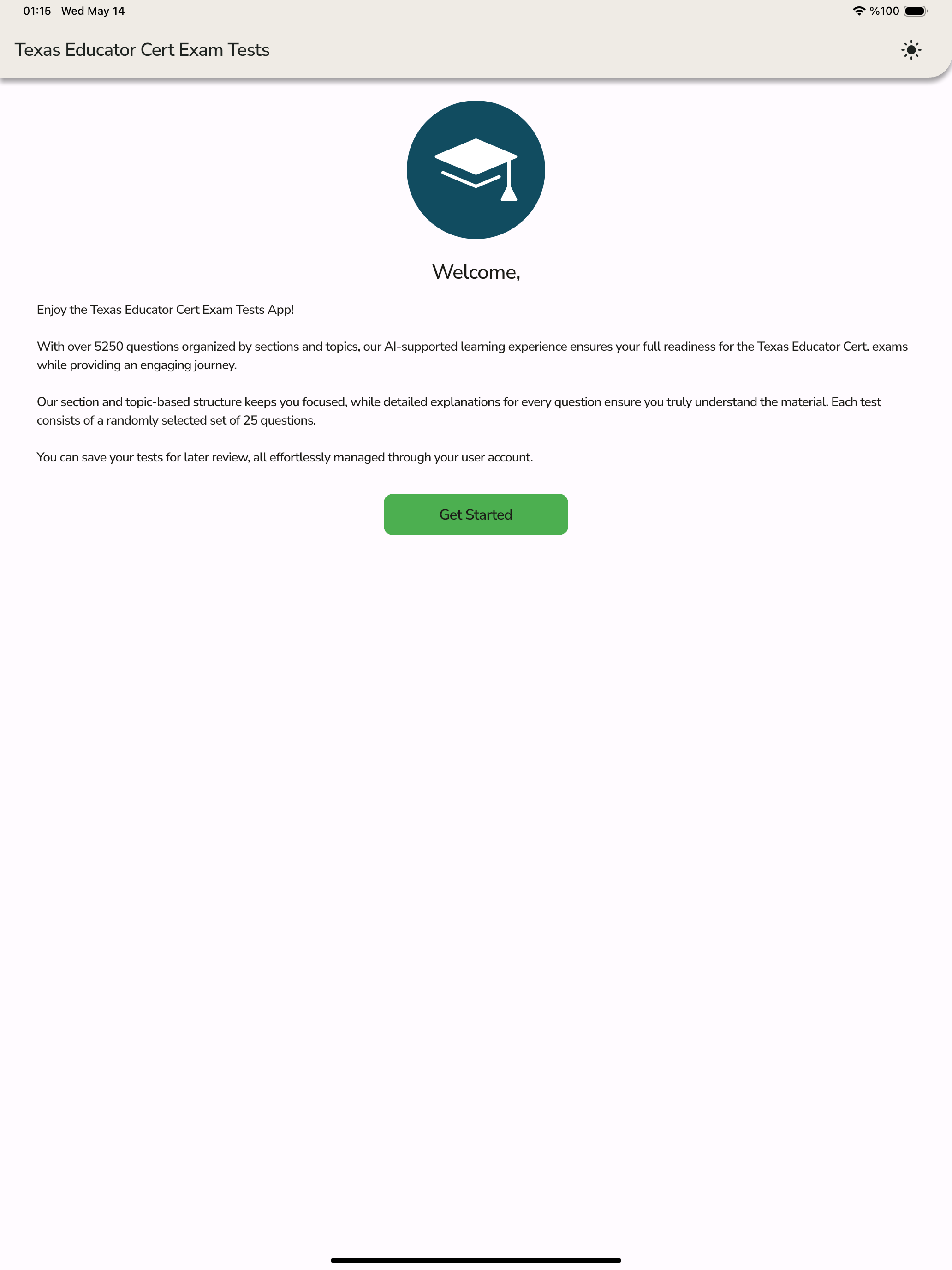 01:15 Wed May 14

%100

Texas Educator Cert Exam Tests

Welcome,

Enjoy the Texas Educator Cert Exam Tests App!

With over 5250 questions organized by sections and topics, our AI-supported learning experience ensures your full readiness for the Texas Educator Cert. exams while providing an engaging journey.

Our section and topic-based structure keeps you focused, while detailed explanations for every question ensure you truly understand the material. Each test consists of a randomly selected set of 25 questions.

You can save your tests for later review, all effortlessly managed through your user account.

Get Started